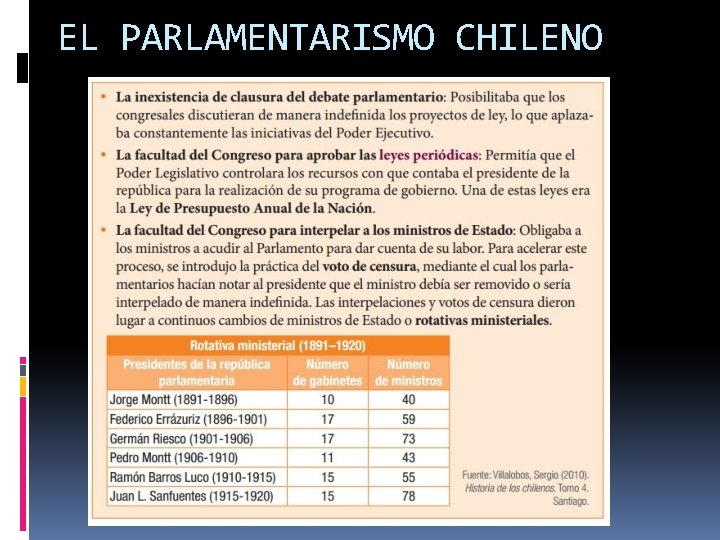 EL PARLAMENTARISMO CHILENO

• La inexistencia de clausura del debate parlamentario: Posibilitaba que los congresales discutieran de manera indefinida los proyectos de ley, lo que aplazaba constantemente las iniciativas del Poder Ejecutivo.

• La facultad del Congreso para aprobar las leyes periódicas: Permitía que el Poder Legislativo controlara los recursos con que contaba el presidente de la república para la realización de su programa de gobierno. Una de estas leyes era la Ley de Presupuesto Anual de la Nación.

• La facultad del Congreso para interpelar a los ministros de Estado: Obligaba a los ministros a acudir al Parlamento para dar cuenta de su labor. Para acelerar este proceso, se introdujo la práctica del voto de censura, mediante el cual los parlamentarios hacían notar al presidente que el ministro debía ser removido o sería interpelado de manera indefinida. Las interpelaciones y votos de censura dieron lugar a continuos cambios de ministros de Estado o rotativas ministeriales.

Rotativa ministerial (1891–1920)

| Presidentes de la república parlamentaria | Número de gabinetes | Número de ministros |
|---|---|---|
| Jorge Montt (1891-1896) | 10 | 40 |
| Federico Errázuriz (1896-1901) | 17 | 59 |
| Germán Riesco (1901-1906) | 17 | 73 |
| Pedro Montt (1906-1910) | 11 | 43 |
| Ramón Barros Luco (1910-1915) | 15 | 55 |
| Juan L. Sanfuentes (1915-1920) | 15 | 78 |

Fuente: Villalobos, Sergio (2010). Historia de los chilenos. Tomo 4. Santiago.